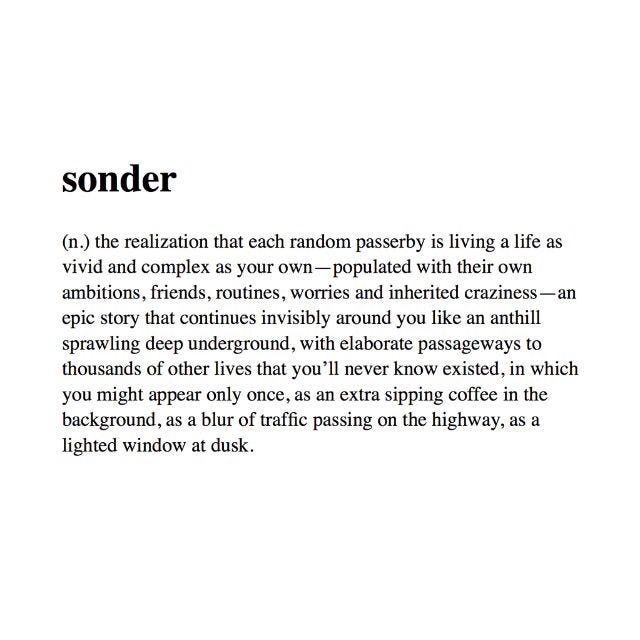 sonder

(n.) the realization that each random passerby is living a life as vivid and complex as your own—populated with their own ambitions, friends, routines, worries and inherited craziness—an epic story that continues invisibly around you like an anthill sprawling deep underground, with elaborate passageways to thousands of other lives that you'll never know existed, in which you might appear only once, as an extra sipping coffee in the background, as a blur of traffic passing on the highway, as a lighted window at dusk.